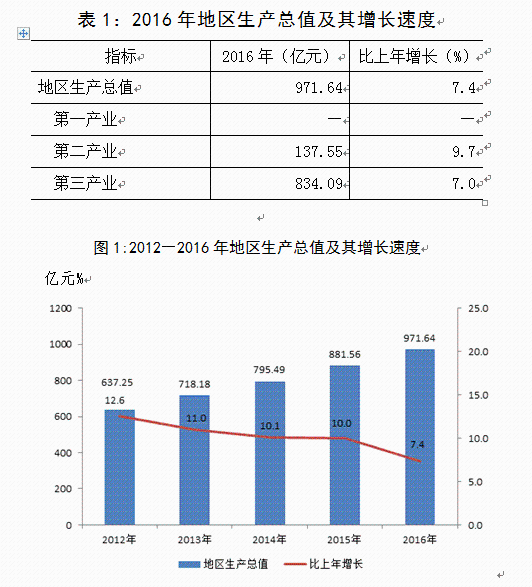 表 1：2016 年地区生产总值及其增长速度

| 指标 | 2016 年（亿元） | 比上年增长（%） |
|---|---|---|
| 地区生产总值 | 971.64 | 7.4 |
| 第一产业 | — | — |
| 第二产业 | 137.55 | 9.7 |
| 第三产业 | 834.09 | 7.0 |

图 1:2012—2016 年地区生产总值及其增长速度

亿元%

1200
1000
800
600
400
200
0

25.0
20.0
15.0
10.0
5.0
0.0

637.25
12.6
718.18
11.0
795.49
10.1
881.56
10.0
971.64
7.4

2012年
2013年
2014年
2015年
2016年

地区生产总值
比上年增长